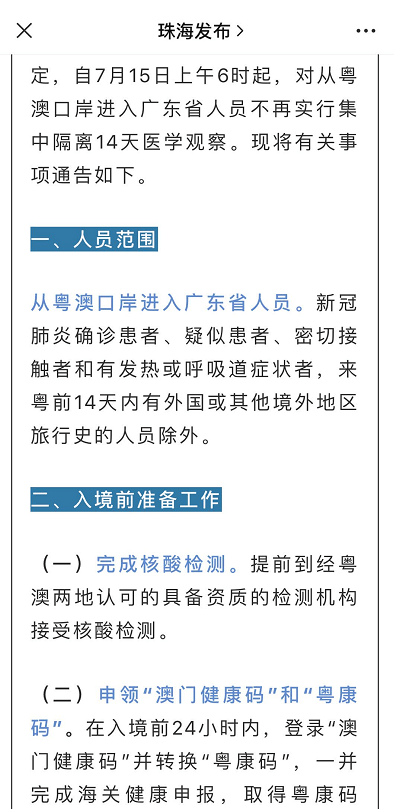 珠海发布 >

定，自7月15日上午6时起，对从粤澳口岸进入广东省人员不再实行集中隔离14天医学观察。现将有关事项通告如下。

一、人员范围

从粤澳口岸进入广东省人员。新冠肺炎确诊患者、疑似患者、密切接触者和有发热或呼吸道症状者，来粤前14天内有外国或其他境外地区旅行史的人员除外。

二、入境前准备工作

（一）完成核酸检测。提前到经粤澳两地认可的具备资质的检测机构接受核酸检测。

（二）申领“澳门健康码”和“粤康码”。在入境前24小时内，登录“澳门健康码”并转换“粤康码”，一并完成海关健康申报，取得粤康码